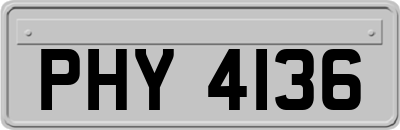 PHY 4136